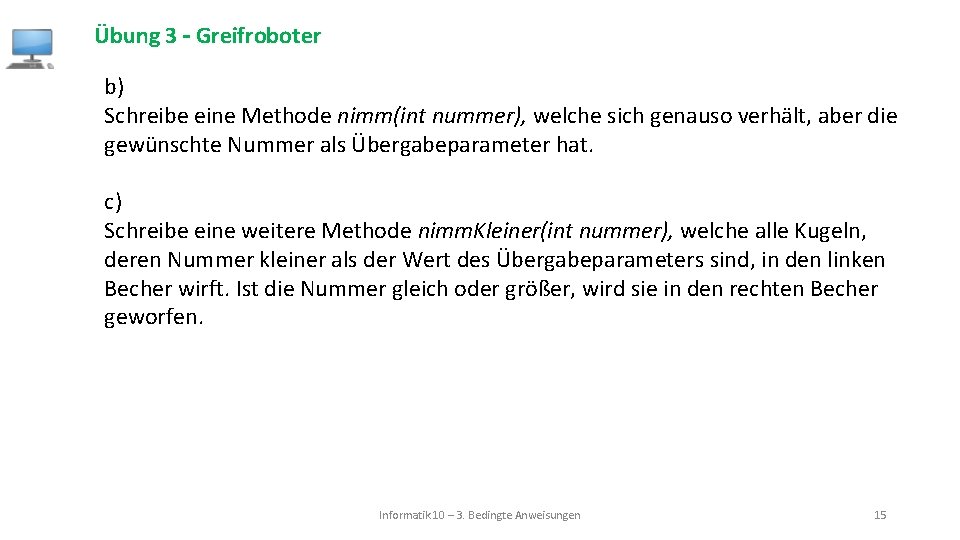 Übung 3 - Greifroboter

b)
Schreibe eine Methode nimm(int nummer), welche sich genauso verhält, aber die gewünschte Nummer als Übergabeparameter hat.

c)
Schreibe eine weitere Methode nimmKleiner(int nummer), welche alle Kugeln, deren Nummer kleiner als der Wert des Übergabeparameters sind, in den linken Becher wirft. Ist die Nummer gleich oder größer, wird sie in den rechten Becher geworfen.

Informatik 10 – 3. Bedingte Anweisungen

15